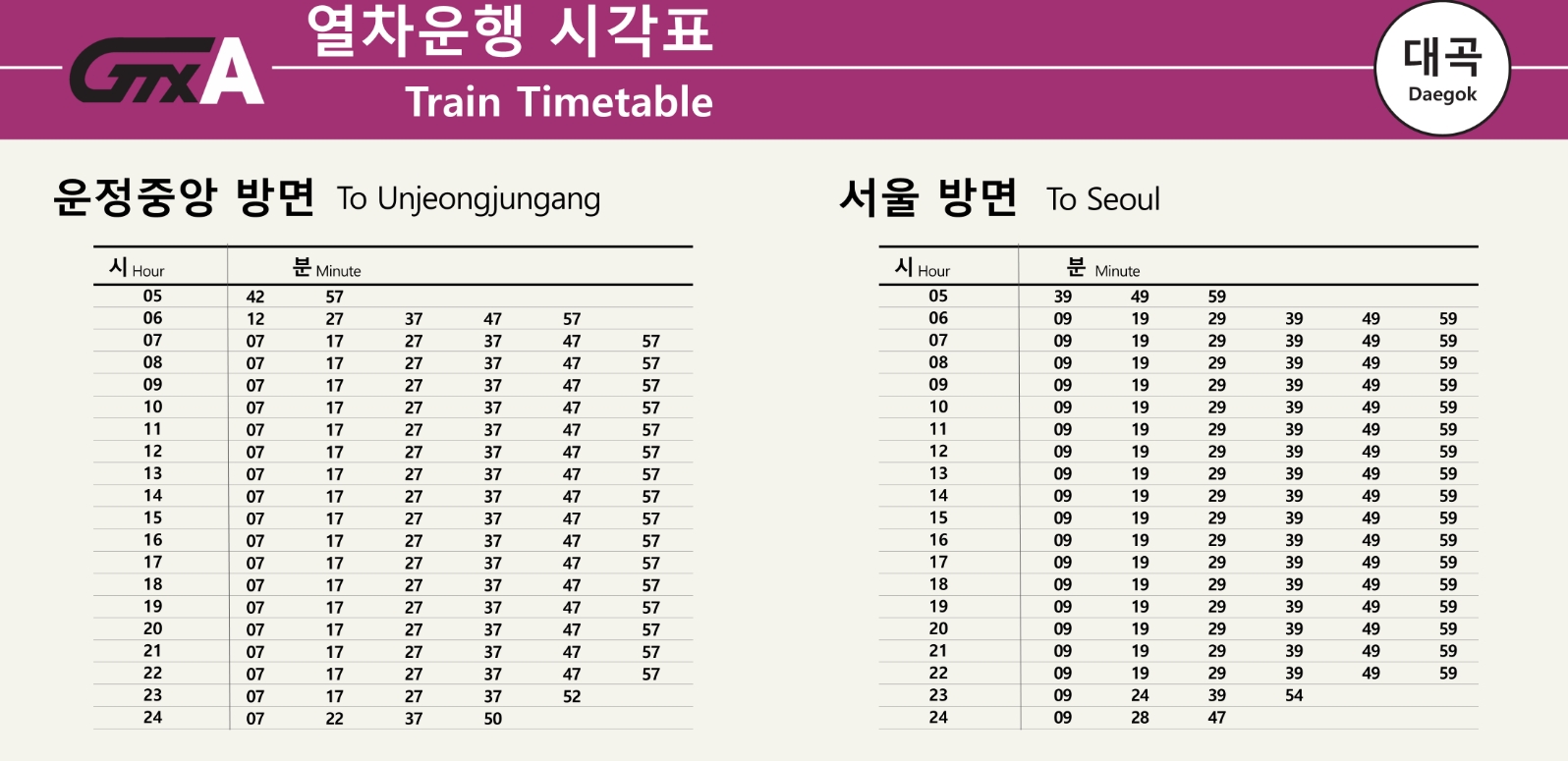 GTX A

열차운행 시각표

Train Timetable

대곡
Daegok

운정중앙 방면 To Unjeongjungang

| 시 Hour | 분 Minute | | | | | |
|---|---|---|---|---|---|---|
| 05 | 42 | 57 | | | | |
| 06 | 12 | 27 | 37 | 47 | 57 | |
| 07 | 07 | 17 | 27 | 37 | 47 | 57 |
| 08 | 07 | 17 | 27 | 37 | 47 | 57 |
| 09 | 07 | 17 | 27 | 37 | 47 | 57 |
| 10 | 07 | 17 | 27 | 37 | 47 | 57 |
| 11 | 07 | 17 | 27 | 37 | 47 | 57 |
| 12 | 07 | 17 | 27 | 37 | 47 | 57 |
| 13 | 07 | 17 | 27 | 37 | 47 | 57 |
| 14 | 07 | 17 | 27 | 37 | 47 | 57 |
| 15 | 07 | 17 | 27 | 37 | 47 | 57 |
| 16 | 07 | 17 | 27 | 37 | 47 | 57 |
| 17 | 07 | 17 | 27 | 37 | 47 | 57 |
| 18 | 07 | 17 | 27 | 37 | 47 | 57 |
| 19 | 07 | 17 | 27 | 37 | 47 | 57 |
| 20 | 07 | 17 | 27 | 37 | 47 | 57 |
| 21 | 07 | 17 | 27 | 37 | 47 | 57 |
| 22 | 07 | 17 | 27 | 37 | 47 | 57 |
| 23 | 07 | 17 | 27 | 37 | 52 | |
| 24 | 07 | 22 | 37 | 50 | | |

서울 방면 To Seoul

| 시 Hour | 분 Minute | | | | | |
|---|---|---|---|---|---|---|
| 05 | 39 | 49 | 59 | | | |
| 06 | 09 | 19 | 29 | 39 | 49 | 59 |
| 07 | 09 | 19 | 29 | 39 | 49 | 59 |
| 08 | 09 | 19 | 29 | 39 | 49 | 59 |
| 09 | 09 | 19 | 29 | 39 | 49 | 59 |
| 10 | 09 | 19 | 29 | 39 | 49 | 59 |
| 11 | 09 | 19 | 29 | 39 | 49 | 59 |
| 12 | 09 | 19 | 29 | 39 | 49 | 59 |
| 13 | 09 | 19 | 29 | 39 | 49 | 59 |
| 14 | 09 | 19 | 29 | 39 | 49 | 59 |
| 15 | 09 | 19 | 29 | 39 | 49 | 59 |
| 16 | 09 | 19 | 29 | 39 | 49 | 59 |
| 17 | 09 | 19 | 29 | 39 | 49 | 59 |
| 18 | 09 | 19 | 29 | 39 | 49 | 59 |
| 19 | 09 | 19 | 29 | 39 | 49 | 59 |
| 20 | 09 | 19 | 29 | 39 | 49 | 59 |
| 21 | 09 | 19 | 29 | 39 | 49 | 59 |
| 22 | 09 | 19 | 29 | 39 | 49 | 59 |
| 23 | 09 | 24 | 39 | 54 | | |
| 24 | 09 | 28 | 47 | | | |